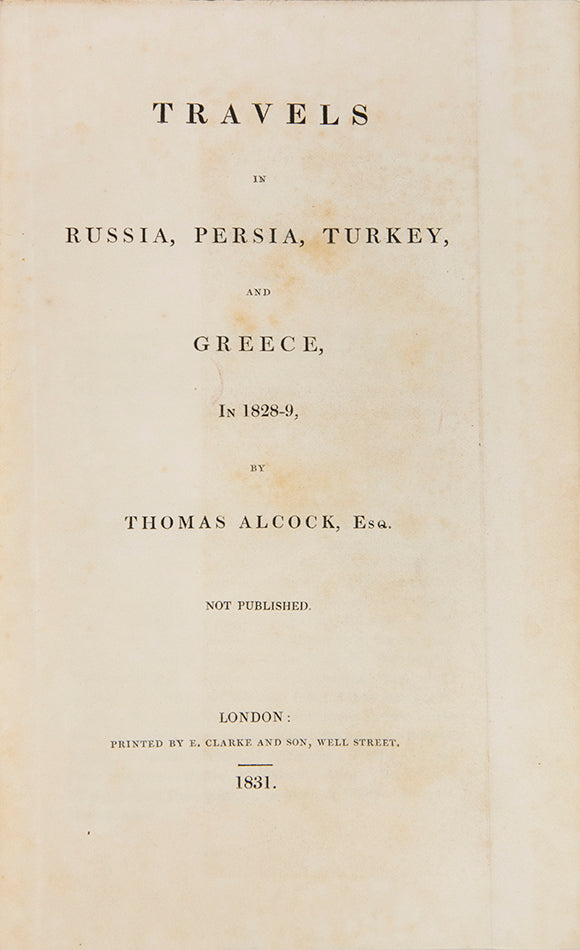 TRAVELS

IN

RUSSIA, PERSIA, TURKEY,

AND

GREECE,

IN 1828-9,

BY

THOMAS ALCOCK, ESQ.

NOT PUBLISHED.

LONDON:

PRINTED BY E. CLARKE AND SON, WELL STREET.

1831.